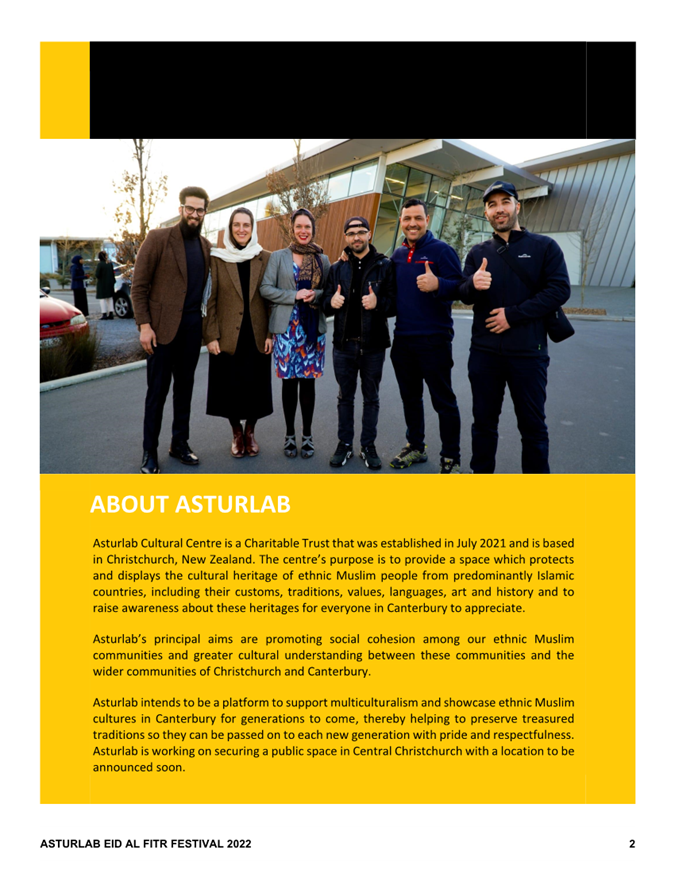 ABOUT ASTURLAB

Asturlab Cultural Centre is a Charitable Trust that was established in July 2021 and is based in Christchurch, New Zealand. The centre's purpose is to provide a space which protects and displays the cultural heritage of ethnic Muslim people from predominantly Islamic countries, including their customs, traditions, values, languages, art and history and to raise awareness about these heritages for everyone in Canterbury to appreciate.

Asturlab's principal aims are promoting social cohesion among our ethnic Muslim communities and greater cultural understanding between these communities and the wider communities of Christchurch and Canterbury.

Asturlab intends to be a platform to support multiculturalism and showcase ethnic Muslim cultures in Canterbury for generations to come, thereby helping to preserve treasured traditions so they can be passed on to each new generation with pride and respectfulness. Asturlab is working on securing a public space in Central Christchurch with a location to be announced soon.

ASTURLAB EID AL FITR FESTIVAL 2022 2